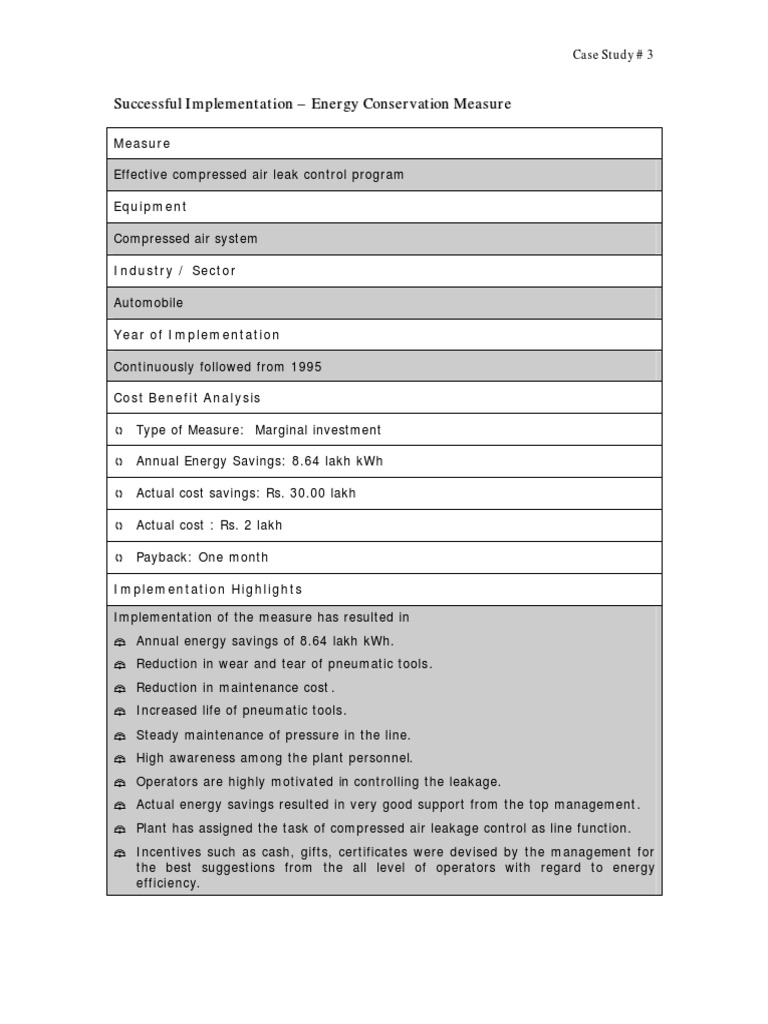 Case Study # 3

Successful Implementation – Energy Conservation Measure

| Measure |
|---|
| Effective compressed air leak control program |
| Equipment |
| Compressed air system |
| Industry / Sector |
| Automobile |
| Year of Implementation |
| Continuously followed from 1995 |
| Cost Benefit Analysis |
| Type of Measure: Marginal investment |
| Annual Energy Savings: 8.64 lakh kWh |
| Actual cost savings: Rs. 30.00 lakh |
| Actual cost : Rs. 2 lakh |
| Payback: One month |
| Implementation Highlights |
| Implementation of the measure has resulted in<br>Annual energy savings of 8.64 lakh kWh.<br>Reduction in wear and tear of pneumatic tools.<br>Reduction in maintenance cost.<br>Increased life of pneumatic tools.<br>Steady maintenance of pressure in the line.<br>High awareness among the plant personnel.<br>Operators are highly motivated in controlling the leakage.<br>Actual energy savings resulted in very good support from the top management.<br>Plant has assigned the task of compressed air leakage control as line function.<br>Incentives such as cash, gifts, certificates were devised by the management for the best suggestions from the all level of operators with regard to energy efficiency. |